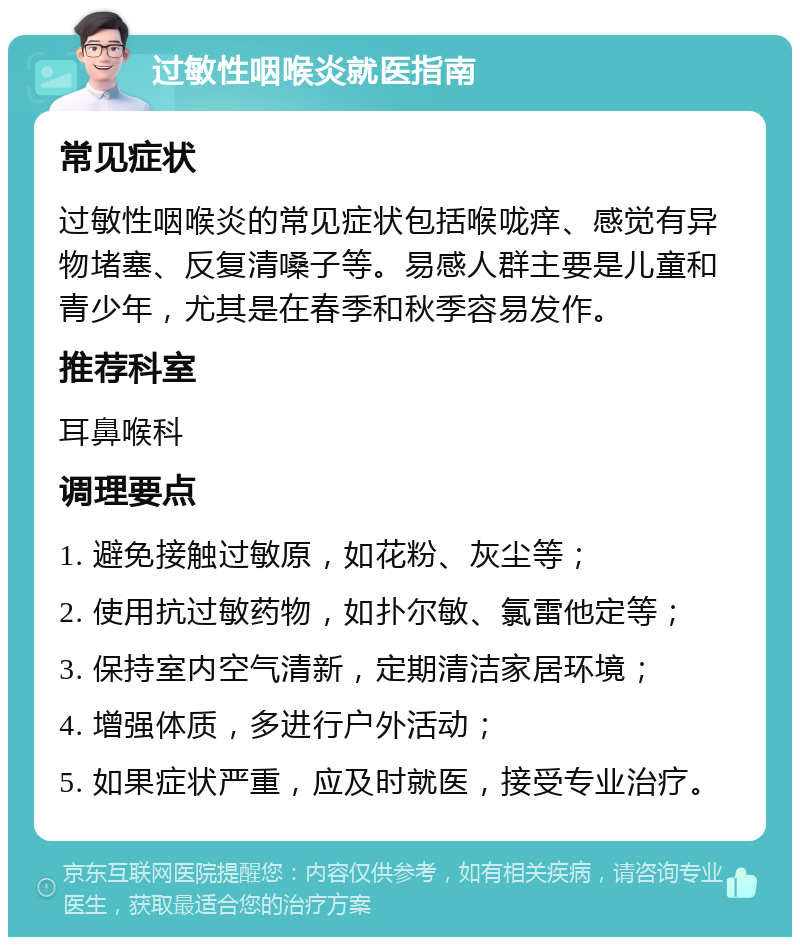 过敏性咽喉炎就医指南

常见症状

过敏性咽喉炎的常见症状包括喉咙痒、感觉有异物堵塞、反复清嗓子等。易感人群主要是儿童和青少年，尤其是在春季和秋季容易发作。

推荐科室

耳鼻喉科

调理要点

1. 避免接触过敏原，如花粉、灰尘等；

2. 使用抗过敏药物，如扑尔敏、氯雷他定等；

3. 保持室内空气清新，定期清洁家居环境；

4. 增强体质，多进行户外活动；

5. 如果症状严重，应及时就医，接受专业治疗。

京东互联网医院提醒您：内容仅供参考，如有相关疾病，请咨询专业医生，获取最适合您的治疗方案